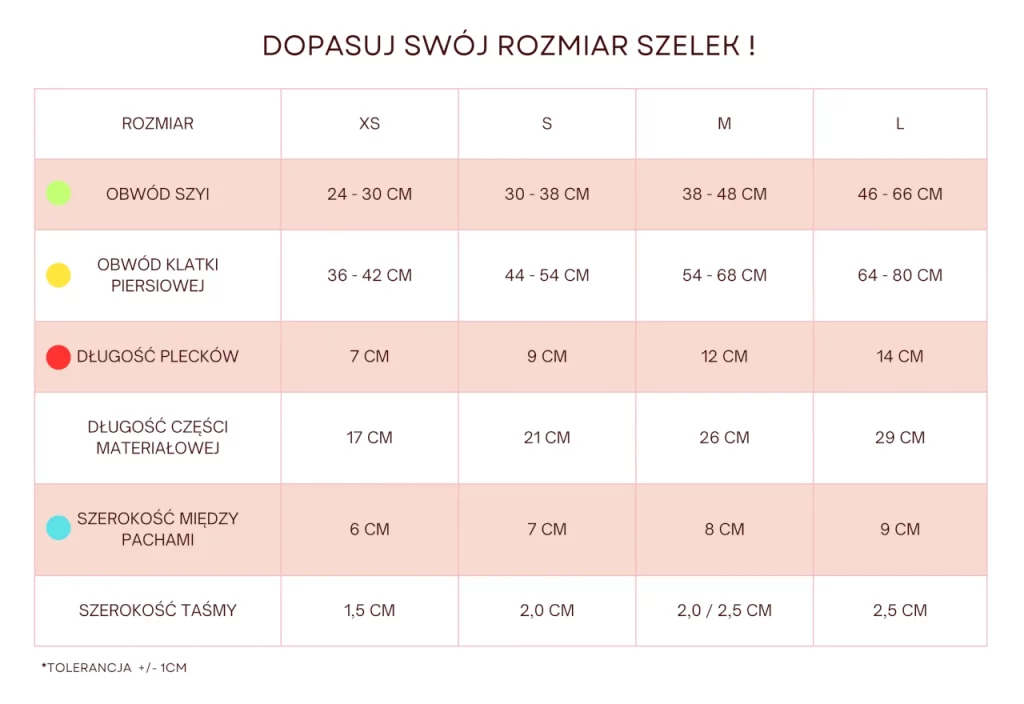 DOPASUJ SWÓJ ROZMIAR SZELEK !

| ROZMIAR | XS | S | M | L |
|---|---|---|---|---|
| OBWÓD SZYI | 24 - 30 CM | 30 - 38 CM | 38 - 48 CM | 46 - 66 CM |
| OBWÓD KLATKI PIERSIOWEJ | 36 - 42 CM | 44 - 54 CM | 54 - 68 CM | 64 - 80 CM |
| DŁUGOŚĆ PLECKÓW | 7 CM | 9 CM | 12 CM | 14 CM |
| DŁUGOŚĆ CZĘŚCI MATERIAŁOWEJ | 17 CM | 21 CM | 26 CM | 29 CM |
| SZEROKOŚĆ MIĘDZY PACHAMI | 6 CM | 7 CM | 8 CM | 9 CM |
| SZEROKOŚĆ TAŚMY | 1,5 CM | 2,0 CM | 2,0 / 2,5 CM | 2,5 CM |

*TOLERANCJA +/- 1CM